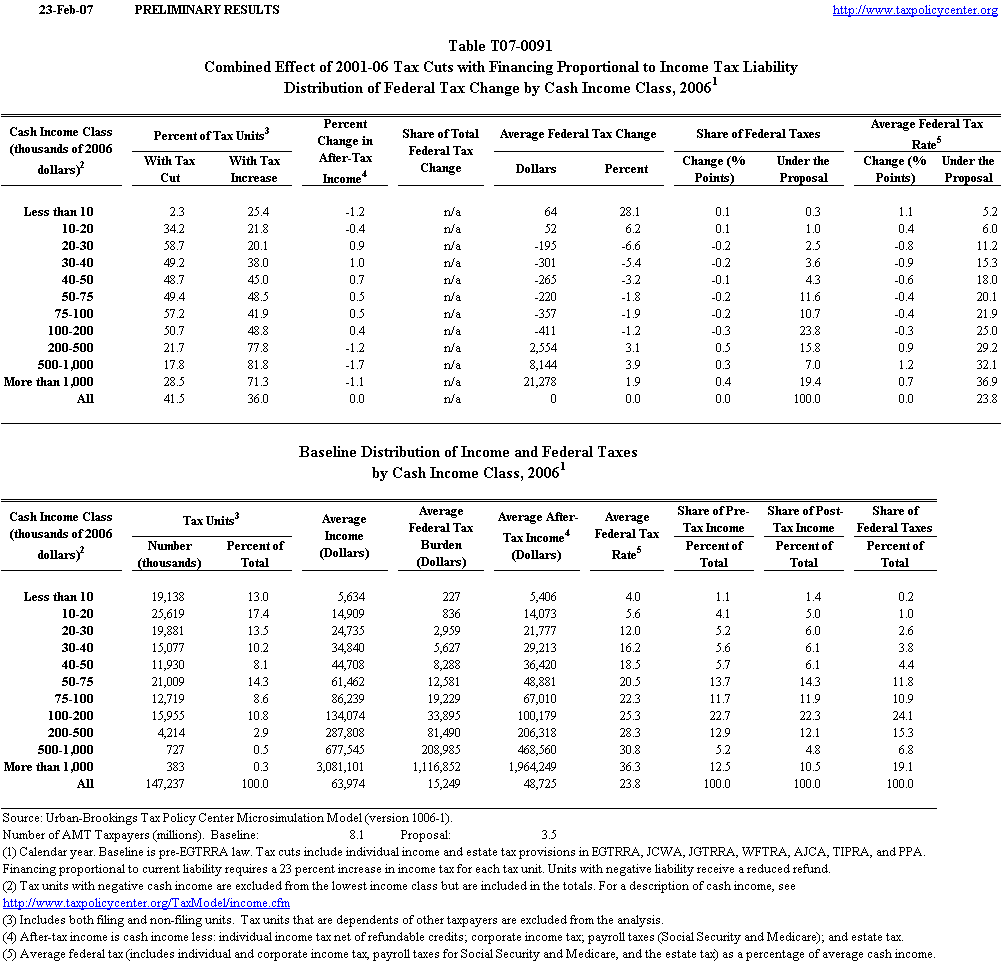 23-Feb-07 PRELIMINARY RESULTS http://www.taxpolicycenter.org

Table T07-0091
Combined Effect of 2001-06 Tax Cuts with Financing Proportional to Income Tax Liability
Distribution of Federal Tax Change by Cash Income Class, 2006$^1$

| Cash Income Class (thousands of 2006 dollars)$^2$ | Percent of Tax Units$^3$ With Tax Cut | Percent of Tax Units$^3$ With Tax Increase | Percent Change in After-Tax Income$^4$ | Share of Total Federal Tax Change | Average Federal Tax Change Dollars | Average Federal Tax Change Percent | Share of Federal Taxes Change (% Points) | Share of Federal Taxes Under the Proposal | Average Federal Tax Rate$^5$ Change (% Points) | Average Federal Tax Rate$^5$ Under the Proposal |
|---|---|---|---|---|---|---|---|---|---|---|
| Less than 10 | 2.3 | 25.4 | -1.2 | n/a | 64 | 28.1 | 0.1 | 0.3 | 1.1 | 5.2 |
| 10-20 | 34.2 | 21.8 | -0.4 | n/a | 52 | 6.2 | 0.1 | 1.0 | 0.4 | 6.0 |
| 20-30 | 58.7 | 20.1 | 0.9 | n/a | -195 | -6.6 | -0.2 | 2.5 | -0.8 | 11.2 |
| 30-40 | 49.2 | 38.0 | 1.0 | n/a | -301 | -5.4 | -0.2 | 3.6 | -0.9 | 15.3 |
| 40-50 | 48.7 | 45.0 | 0.7 | n/a | -265 | -3.2 | -0.1 | 4.3 | -0.6 | 18.0 |
| 50-75 | 49.4 | 48.5 | 0.5 | n/a | -220 | -1.8 | -0.2 | 11.6 | -0.4 | 20.1 |
| 75-100 | 57.2 | 41.9 | 0.5 | n/a | -357 | -1.9 | -0.2 | 10.7 | -0.4 | 21.9 |
| 100-200 | 50.7 | 48.8 | 0.4 | n/a | -411 | -1.2 | -0.3 | 23.8 | -0.3 | 25.0 |
| 200-500 | 21.7 | 77.8 | -1.2 | n/a | 2,554 | 3.1 | 0.5 | 15.8 | 0.9 | 29.2 |
| 500-1,000 | 17.8 | 81.8 | -1.7 | n/a | 8,144 | 3.9 | 0.3 | 7.0 | 1.2 | 32.1 |
| More than 1,000 | 28.5 | 71.3 | -1.1 | n/a | 21,278 | 1.9 | 0.4 | 19.4 | 0.7 | 36.9 |
| All | 41.5 | 36.0 | 0.0 | n/a | 0 | 0.0 | 0.0 | 100.0 | 0.0 | 23.8 |

Baseline Distribution of Income and Federal Taxes
by Cash Income Class, 2006$^1$

| Cash Income Class (thousands of 2006 dollars)$^2$ | Tax Units$^3$ Number (thousands) | Tax Units$^3$ Percent of Total | Average Income (Dollars) | Average Federal Tax Burden (Dollars) | Average After-Tax Income$^4$ (Dollars) | Average Federal Tax Rate$^5$ | Share of Pre-Tax Income Percent of Total | Share of Post-Tax Income Percent of Total | Share of Federal Taxes Percent of Total |
|---|---|---|---|---|---|---|---|---|---|
| Less than 10 | 19,138 | 13.0 | 5,634 | 227 | 5,406 | 4.0 | 1.1 | 1.4 | 0.2 |
| 10-20 | 25,619 | 17.4 | 14,909 | 836 | 14,073 | 5.6 | 4.1 | 5.0 | 1.0 |
| 20-30 | 19,881 | 13.5 | 24,735 | 2,959 | 21,777 | 12.0 | 5.2 | 6.0 | 2.6 |
| 30-40 | 15,077 | 10.2 | 34,840 | 5,627 | 29,213 | 16.2 | 5.6 | 6.1 | 3.8 |
| 40-50 | 11,930 | 8.1 | 44,708 | 8,288 | 36,420 | 18.5 | 5.7 | 6.1 | 4.4 |
| 50-75 | 21,009 | 14.3 | 61,462 | 12,581 | 48,881 | 20.5 | 13.7 | 14.3 | 11.8 |
| 75-100 | 12,719 | 8.6 | 86,239 | 19,229 | 67,010 | 22.3 | 11.7 | 11.9 | 10.9 |
| 100-200 | 15,955 | 10.8 | 134,074 | 33,895 | 100,179 | 25.3 | 22.7 | 22.3 | 24.1 |
| 200-500 | 4,214 | 2.9 | 287,808 | 81,490 | 206,318 | 28.3 | 12.9 | 12.1 | 15.3 |
| 500-1,000 | 727 | 0.5 | 677,545 | 208,985 | 468,560 | 30.8 | 5.2 | 4.8 | 6.8 |
| More than 1,000 | 383 | 0.3 | 3,081,101 | 1,116,852 | 1,964,249 | 36.3 | 12.5 | 10.5 | 19.1 |
| All | 147,237 | 100.0 | 63,974 | 15,249 | 48,725 | 23.8 | 100.0 | 100.0 | 100.0 |

Source: Urban-Brookings Tax Policy Center Microsimulation Model (version 1006-1).
Number of AMT Taxpayers (millions). Baseline: 8.1 Proposal: 3.5
(1) Calendar year. Baseline is pre-EGTRRA law. Tax cuts include individual income and estate tax provisions in EGTRRA, JCWA, JGTRRA, WFTRA, AJCA, TIPRA, and PPA. Financing proportional to current liability requires a 23 percent increase in income tax for each tax unit. Units with negative liability receive a reduced refund.
(2) Tax units with negative cash income are excluded from the lowest income class but are included in the totals. For a description of cash income, see http://www.taxpolicycenter.org/TaxModel/income.cfm
(3) Includes both filing and non-filing units. Tax units that are dependents of other taxpayers are excluded from the analysis.
(4) After-tax income is cash income less: individual income tax net of refundable credits; corporate income tax; payroll taxes (Social Security and Medicare); and estate tax.
(5) Average federal tax (includes individual and corporate income tax, payroll taxes for Social Security and Medicare, and the estate tax) as a percentage of average cash income.